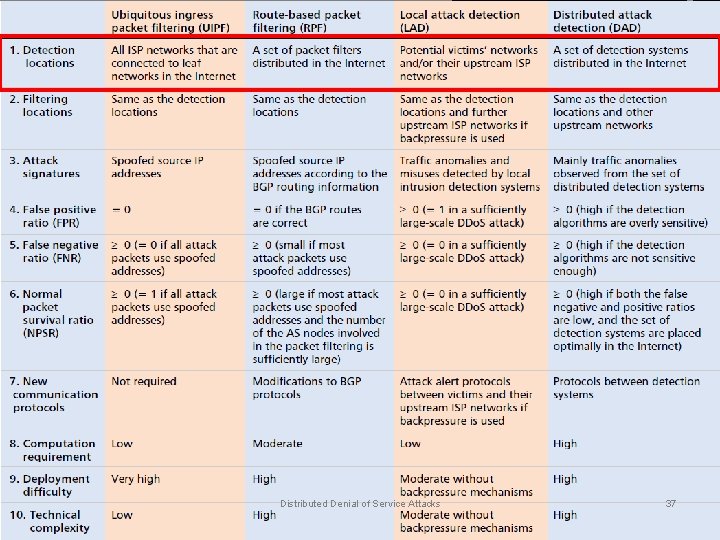 |  | Ubiquitous ingress packet filtering (UIPF) | Route-based packet filtering (RPF) | Local attack detection (LAD) | Distributed attack detection (DAD) |
|---|---|---|---|---|
| 1. Detection locations | All ISP networks that are connected to leaf networks in the Internet | A set of packet filters distributed in the Internet | Potential victims' networks and/or their upstream ISP networks | A set of detection systems distributed in the Internet |
| 2. Filtering locations | Same as the detection locations | Same as the detection locations | Same as the detection locations and further upstream ISP networks if backpressure is used | Same as the detection locations and other upstream networks |
| 3. Attack signatures | Spoofed source IP addresses | Spoofed source IP addresses according to the BGP routing information | Traffic anomalies and misuses detected by local intrusion detection systems | Mainly traffic anomalies observed from the set of distributed detection systems |
| 4. False positive ratio (FPR) | = 0 | = 0 if the BGP routes are correct | > 0 (= 1 in a sufficiently large-scale DDoS attack) | > 0 (high if the detection algorithms are overly sensitive) |
| 5. False negative ratio (FNR) | ≥ 0 (= 0 if all attack packets use spoofed addresses) | ≥ 0 (small if most attack packets use spoofed addresses) | ≥ 0 (= 0 in a sufficiently large-scale DDoS attack) | ≥ 0 (high if the detection algorithms are not sensitive enough) |
| 6. Normal packet survival ratio (NPSR) | ≥ 0 (= 1 if all attack packets use spoofed addresses) | ≥ 0 (large if most attack packets use spoofed addresses and the number of the AS nodes involved in the packet filtering is sufficiently large) | ≥ 0 (= 0 in a sufficiently large-scale DDoS attack) | ≥ 0 (high if both the false negative and positive ratios are low, and the set of detection systems are placed optimally in the Internet) |
| 7. New communication protocols | Not required | Modifications to BGP protocols | Attack alert protocols between victims and their upstream ISP networks if backpressure is used | Protocols between detection systems |
| 8. Computation requirement | Low | Moderate | Low | High |
| 9. Deployment difficulty | Very high | High | Moderate without backpressure mechanisms | High |
| 10. Technical complexity | Low | High | Moderate without backpressure mechanisms | High |

Distributed Denial of Service Attacks 37